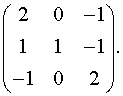 $\begin{pmatrix} 2 & 0 & -1 \\ 1 & 1 & -1 \\ -1 & 0 & 2 \end{pmatrix}.$